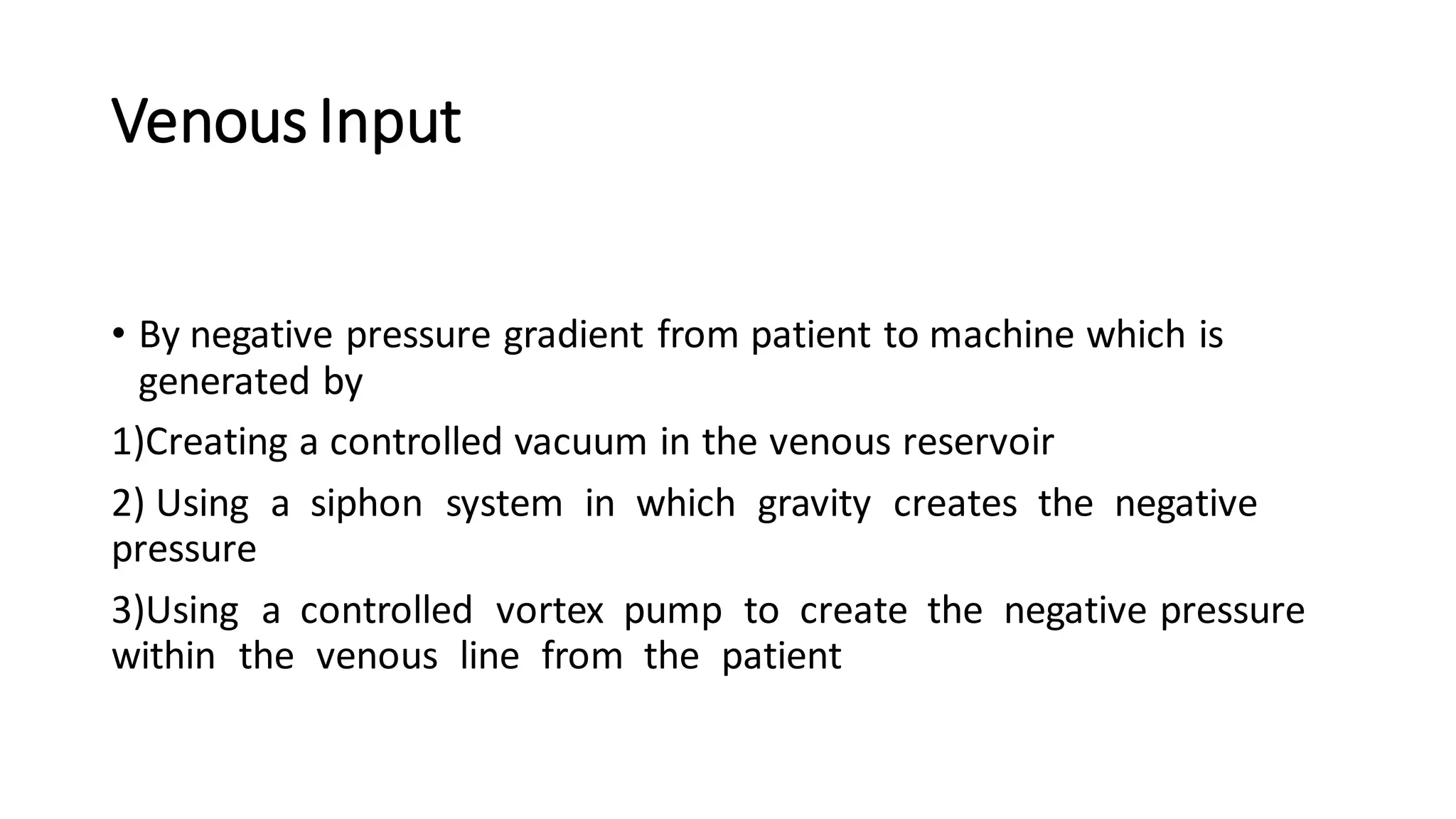 Venous Input

• By negative pressure gradient from patient to machine which is generated by

1)Creating a controlled vacuum in the venous reservoir

2) Using a siphon system in which gravity creates the negative pressure

3)Using a controlled vortex pump to create the negative pressure within the venous line from the patient